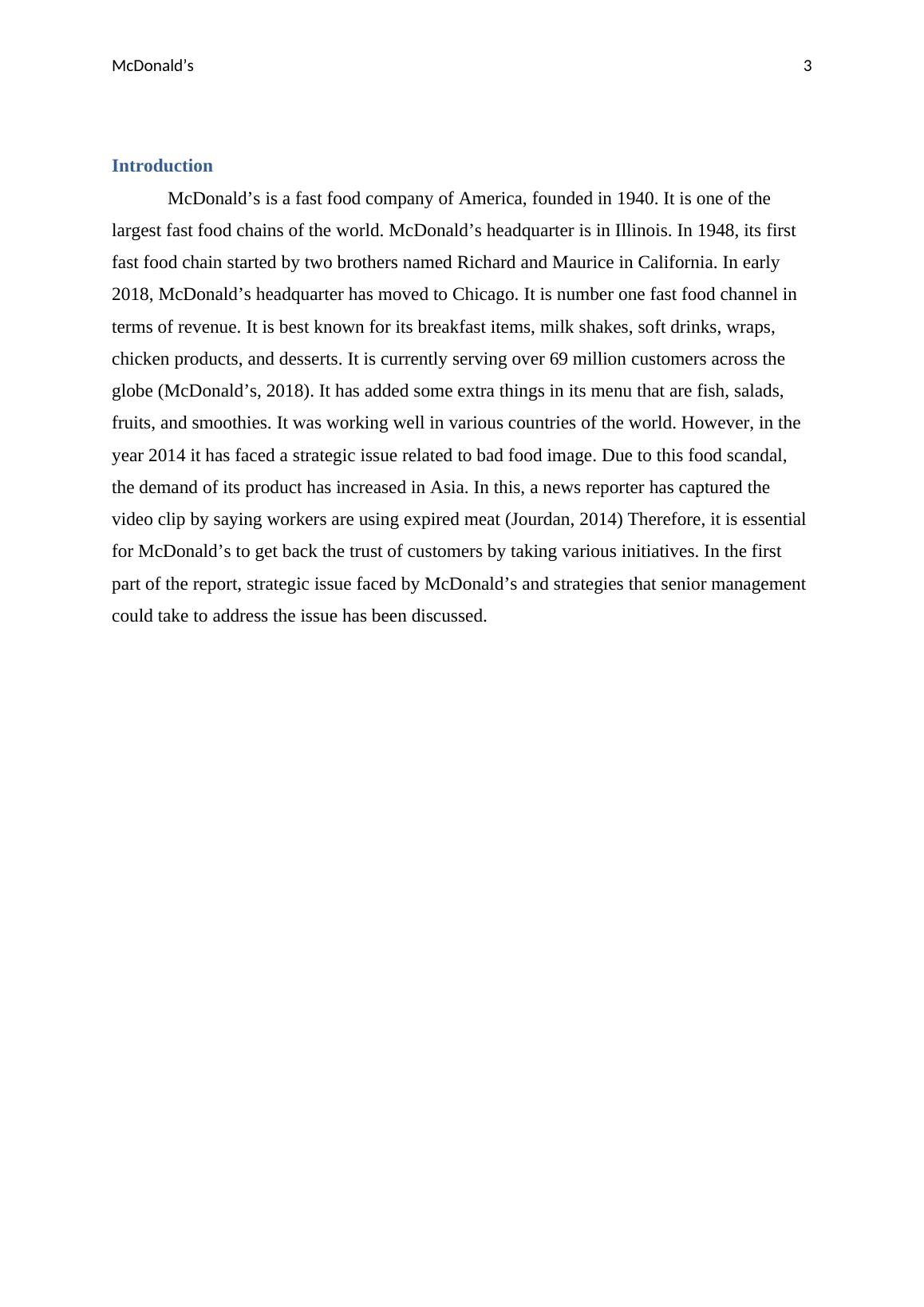 McDonald’s 3

Introduction

McDonald’s is a fast food company of America, founded in 1940. It is one of the largest fast food chains of the world. McDonald’s headquarter is in Illinois. In 1948, its first fast food chain started by two brothers named Richard and Maurice in California. In early 2018, McDonald’s headquarter has moved to Chicago. It is number one fast food channel in terms of revenue. It is best known for its breakfast items, milk shakes, soft drinks, wraps, chicken products, and desserts. It is currently serving over 69 million customers across the globe (McDonald’s, 2018). It has added some extra things in its menu that are fish, salads, fruits, and smoothies. It was working well in various countries of the world. However, in the year 2014 it has faced a strategic issue related to bad food image. Due to this food scandal, the demand of its product has increased in Asia. In this, a news reporter has captured the video clip by saying workers are using expired meat (Jourdan, 2014) Therefore, it is essential for McDonald’s to get back the trust of customers by taking various initiatives. In the first part of the report, strategic issue faced by McDonald’s and strategies that senior management could take to address the issue has been discussed.